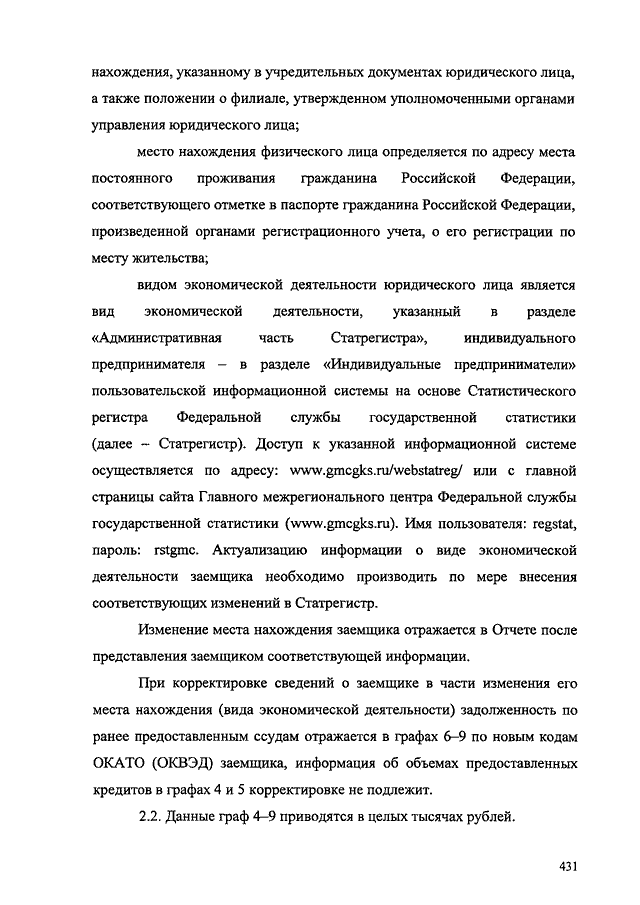 нахождения, указанному в учредительных документах юридического лица, а также положении о филиале, утвержденном уполномоченными органами управления юридического лица;

место нахождения физического лица определяется по адресу места постоянного проживания гражданина Российской Федерации, соответствующего отметке в паспорте гражданина Российской Федерации, произведенной органами регистрационного учета, о его регистрации по месту жительства;

видом экономической деятельности юридического лица является вид экономической деятельности, указанный в разделе «Административная часть Статрегистра», индивидуального предпринимателя – в разделе «Индивидуальные предприниматели» пользовательской информационной системы на основе Статистического регистра Федеральной службы государственной статистики (далее – Статрегистр). Доступ к указанной информационной системе осуществляется по адресу: www.gmcgks.ru/webstatreg/ или с главной страницы сайта Главного межрегионального центра Федеральной службы государственной статистики (www.gmcgks.ru). Имя пользователя: regstat, пароль: rstgmc. Актуализацию информации о виде экономической деятельности заемщика необходимо производить по мере внесения соответствующих изменений в Статрегистр.

Изменение места нахождения заемщика отражается в Отчете после представления заемщиком соответствующей информации.

При корректировке сведений о заемщике в части изменения его места нахождения (вида экономической деятельности) задолженность по ранее предоставленным ссудам отражается в графах 6–9 по новым кодам ОКАТО (ОКВЭД) заемщика, информация об объемах предоставленных кредитов в графах 4 и 5 корректировке не подлежит.

2.2. Данные граф 4–9 приводятся в целых тысячах рублей.

431